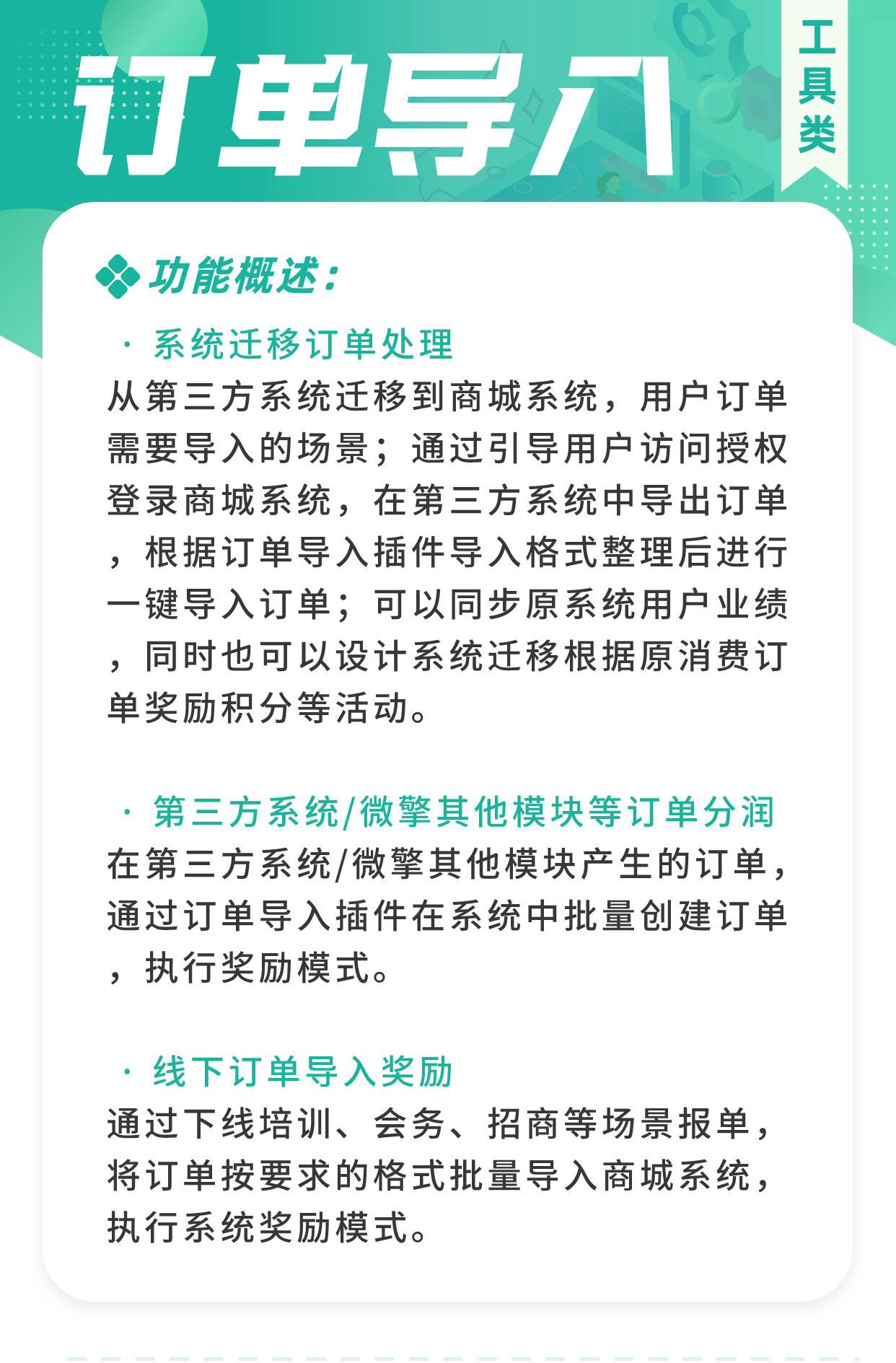 订单导入

工具类

功能概述：

· 系统迁移订单处理

从第三方系统迁移到商城系统，用户订单需要导入的场景；通过引导用户访问授权登录商城系统，在第三方系统中导出订单，根据订单导入插件导入格式整理后进行一键导入订单；可以同步原系统用户业绩，同时也可以设计系统迁移根据原消费订单奖励积分等活动。

· 第三方系统/微擎其他模块等订单分润

在第三方系统/微擎其他模块产生的订单，通过订单导入插件在系统中批量创建订单，执行奖励模式。

· 线下订单导入奖励

通过下线培训、会务、招商等场景报单，将订单按要求的格式批量导入商城系统，执行系统奖励模式。